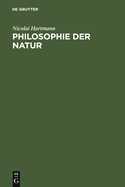 DE GRUYTER

Nicolai Hartmann

PHILOSOPHIE DER NATUR

DE G